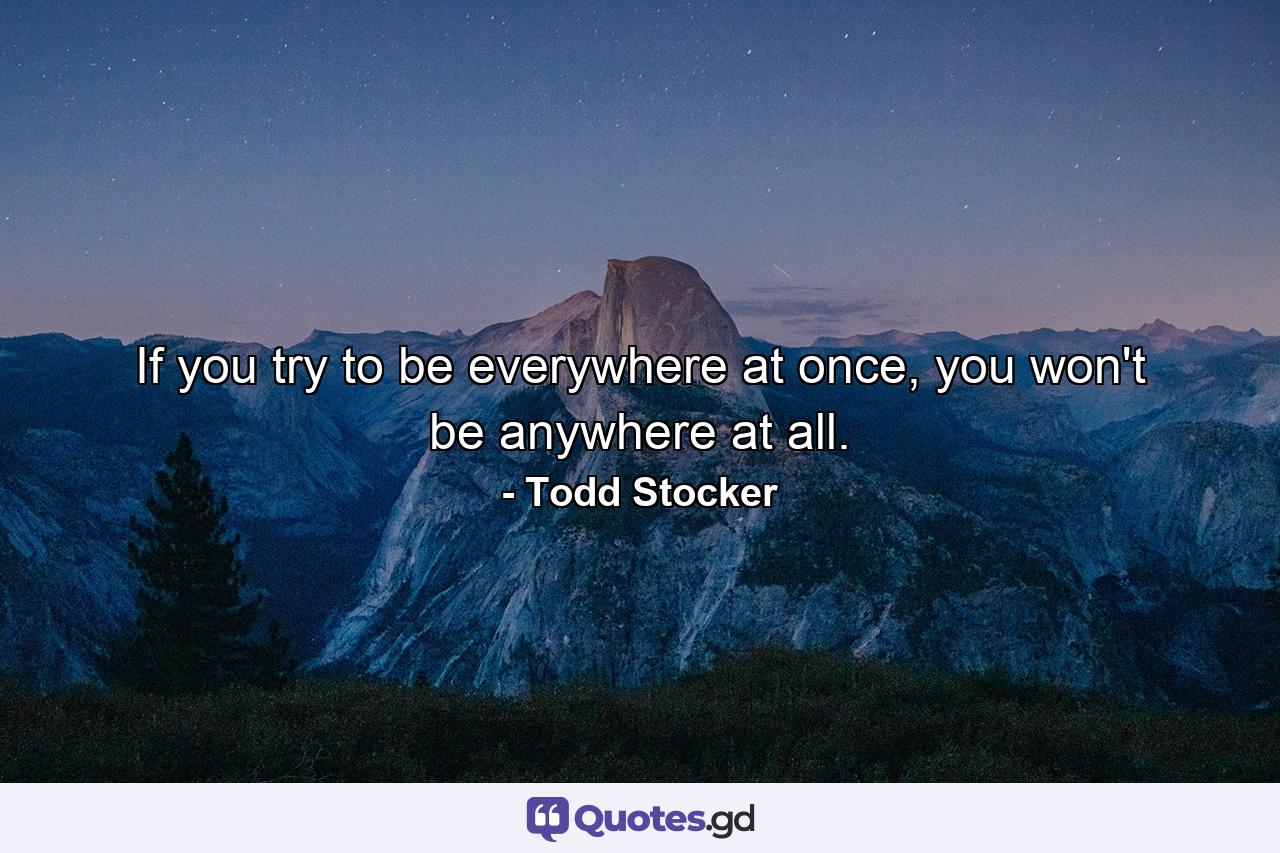 If you try to be everywhere at once, you won't be anywhere at all.

- Todd Stocker

Quotes.gd